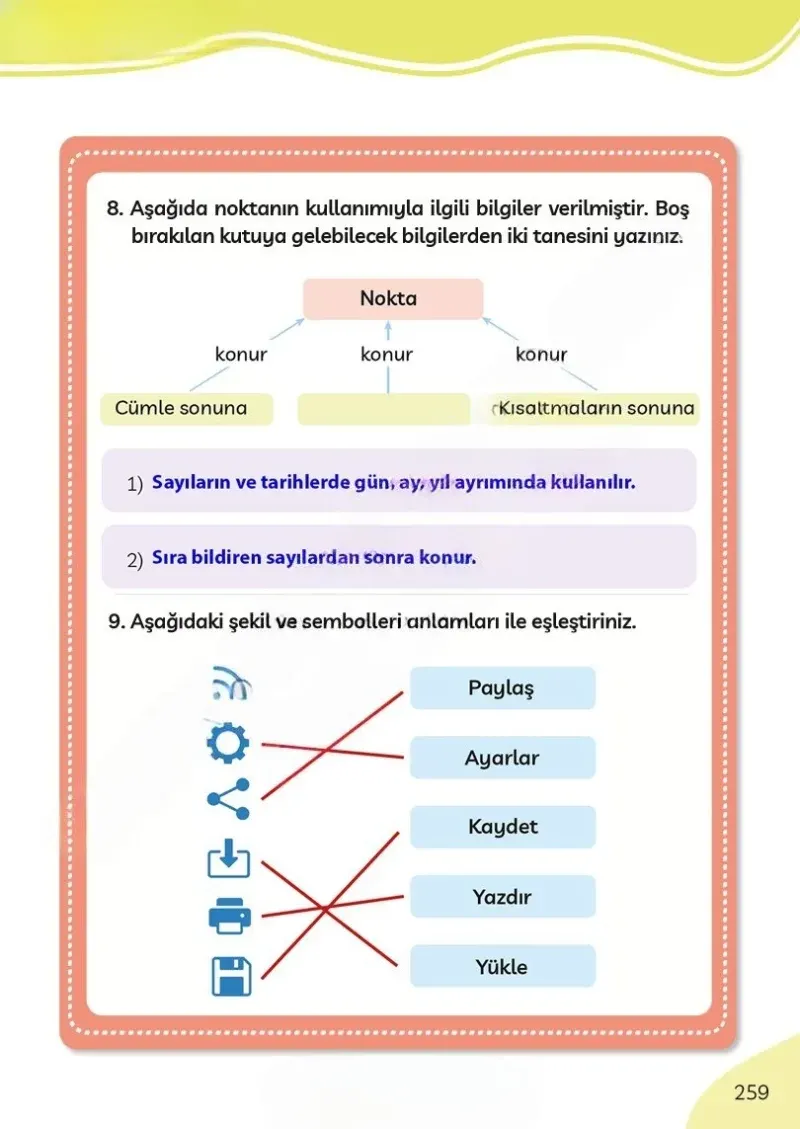 8. Aşağıda noktanın kullanımıyla ilgili bilgiler verilmiştir. Boş bırakılan kutuya gelebilecek bilgilerden iki tanesini yazınız.

Nokta

konur

konur

konur

Cümle sonuna

Kısaltmaların sonuna

1) Sayıların ve tarihlerde gün, ay, yıl ayrımında kullanılır.

2) Sıra bildiren sayılardan sonra konur.

9. Aşağıdaki şekil ve sembolleri anlamları ile eşleştiriniz.

Paylaş

Ayarlar

Kaydet

Yazdır

Yükle

259